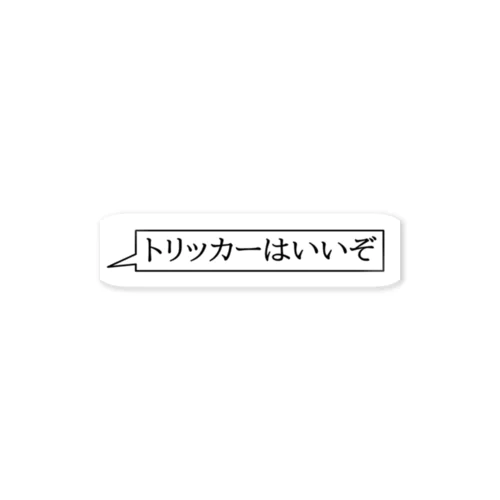 トリッカーはいいぞ